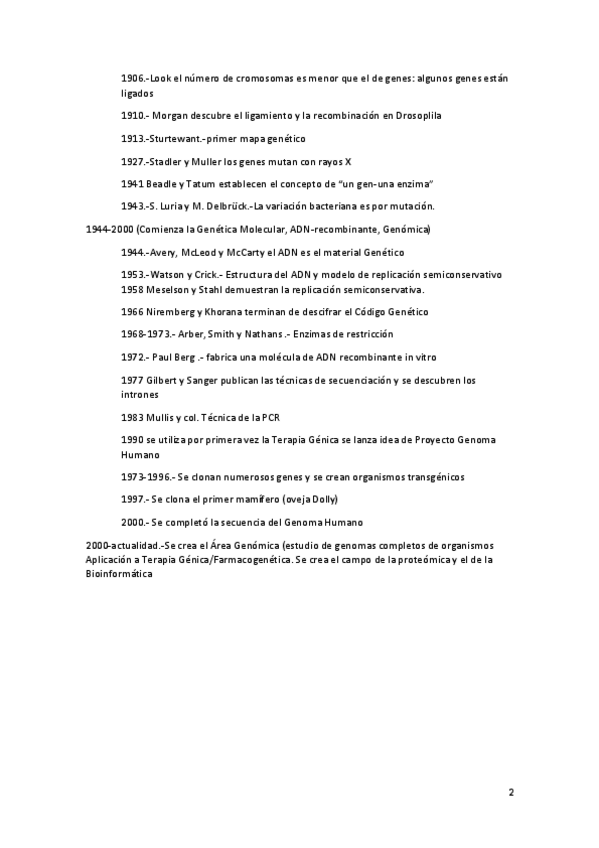 1906.-Look el número de cromosomas es menor que el de genes: algunos genes están ligados

1910.- Morgan descubre el ligamiento y la recombinación en Drosoplila

1913.-Sturtewant.-primer mapa genético

1927.-Stadler y Muller los genes mutan con rayos X

1941 Beadle y Tatum establecen el concepto de "un gen-una enzima"

1943.-S. Luria y M. Delbrück.-La variación bacteriana es por mutación.

1944-2000 (Comienza la Genética Molecular, ADN-recombinante, Genómica)

1944.-Avery, McLeod y McCarty el ADN es el material Genético

1953.-Watson y Crick.- Estructura del ADN y modelo de replicación semiconservativo
1958 Meselson y Stahl demuestran la replicación semiconservativa.

1966 Niremberg y Khorana terminan de descifrar el Código Genético

1968-1973.- Arber, Smith y Nathans .- Enzimas de restricción

1972.- Paul Berg .- fabrica una molécula de ADN recombinante in vitro

1977 Gilbert y Sanger publican las técnicas de secuenciación y se descubren los intrones

1983 Mullis y col. Técnica de la PCR

1990 se utiliza por primera vez la Terapia Génica se lanza idea de Proyecto Genoma Humano

1973-1996.- Se clonan numerosos genes y se crean organismos transgénicos

1997.- Se clona el primer mamífero (oveja Dolly)

2000.- Se completó la secuencia del Genoma Humano

2000-actualidad.-Se crea el Área Genómica (estudio de genomas completos de organismos Aplicación a Terapia Génica/Farmacogenética. Se crea el campo de la proteómica y el de la Bioinformática

2